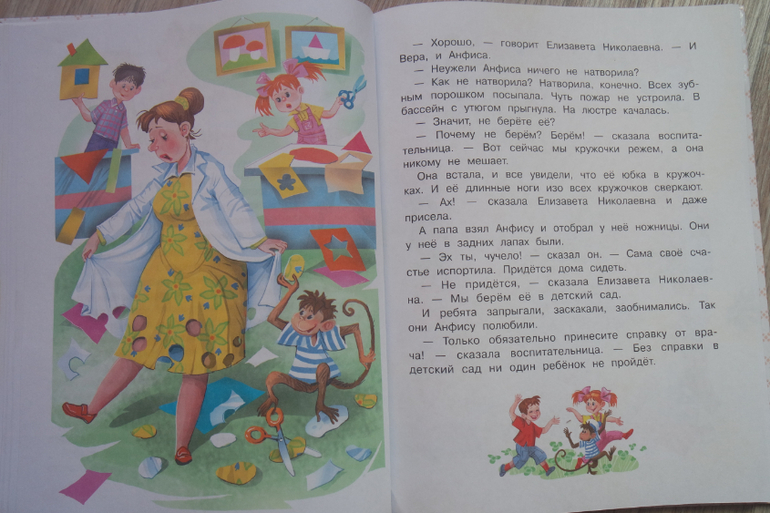 — Хорошо, — говорит Елизавета Николаевна. — И Вера, и Анфиса.

— Неужели Анфиса ничего не натворила?

— Как не натворила? Натворила, конечно. Всех зубным порошком посыпала. Чуть пожар не устроила. В бассейн с утюгом прыгнула. На люстре качалась.

— Значит, не берёте её?

— Почему не берём? Берём! — сказала воспитательница. — Вот сейчас мы кружочки режем, а она никому не мешает.

Она встала, и все увидели, что её юбка в кружочках. И её длинные ноги изо всех кружочков сверкают.

— Ах! — сказала Елизавета Николаевна и даже присела.

А папа взял Анфису и отобрал у неё ножницы. Они у неё в задних лапах были.

— Эх ты, чучело! — сказал он. — Сама своё счастье испортила. Придётся дома сидеть.

— Не придётся, — сказала Елизавета Николаевна. — Мы берём её в детский сад.

И ребята запрыгали, заскакали, заобнимались. Так они Анфису полюбили.

— Только обязательно принесите справку от врача! — сказала воспитательница. — Без справки в детский сад ни один ребёнок не пройдёт.